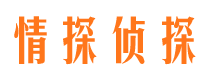 情探侦探